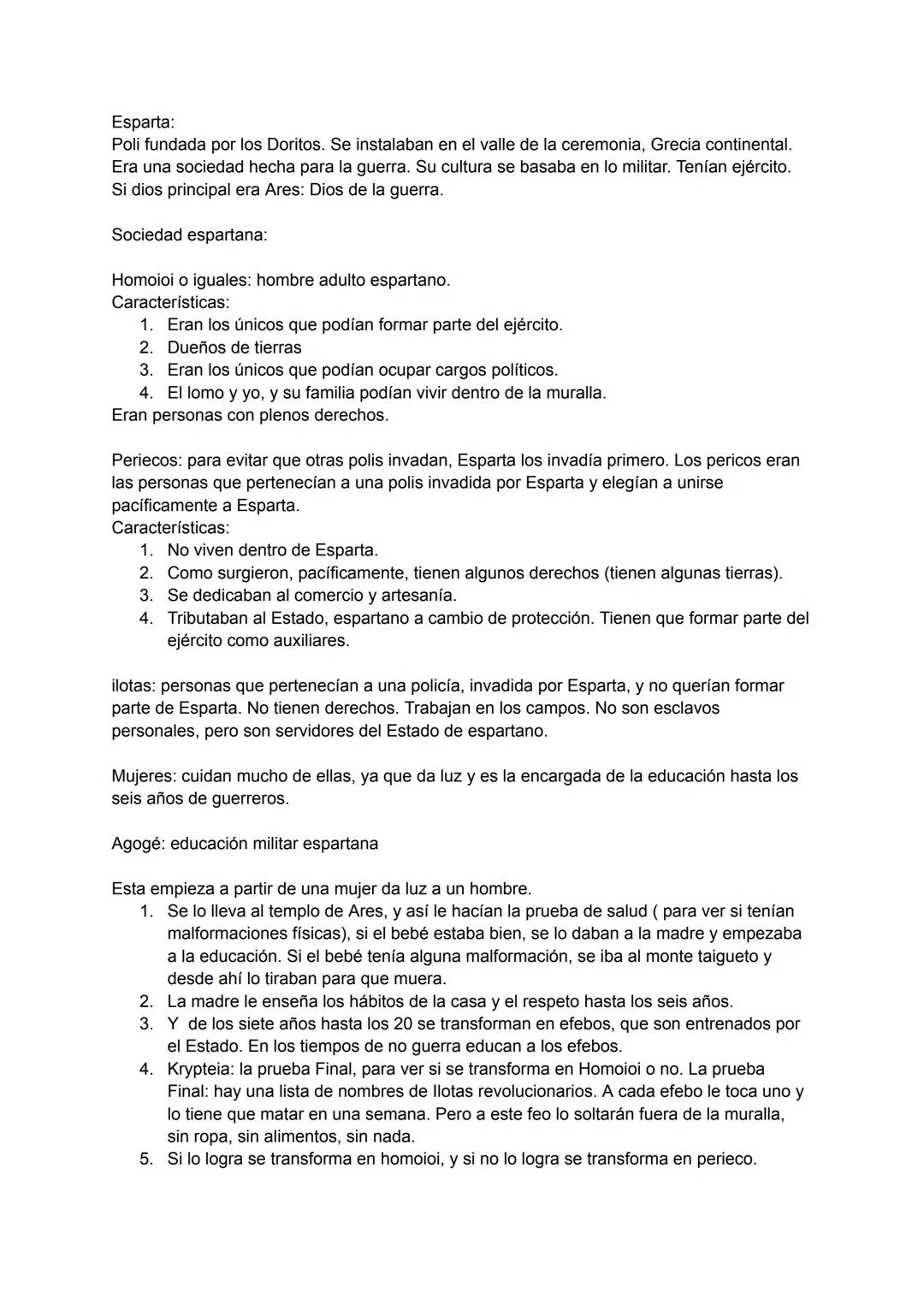 Esparta:
Poli fundada por los Doritos. Se instalaban en el valle de la ceremonia, Grecia continental. Era una sociedad hecha para la guerra. Su cultura se basaba en lo militar. Tenían ejército. Si dios principal era Ares: Dios de la guerra.

Sociedad espartana:

Homoioi o iguales: hombre adulto espartano.
Características:
1. Eran los únicos que podían formar parte del ejército.
2. Dueños de tierras
3. Eran los únicos que podían ocupar cargos políticos.
4. El lomo y yo, y su familia podían vivir dentro de la muralla.
Eran personas con plenos derechos.

Periecos: para evitar que otras polis invadan, Esparta los invadía primero. Los pericos eran las personas que pertenecían a una polis invadida por Esparta y elegían a unirse pacíficamente a Esparta.
Características:
1. No viven dentro de Esparta.
2. Como surgieron, pacíficamente, tienen algunos derechos (tienen algunas tierras).
3. Se dedicaban al comercio y artesanía.
4. Tributaban al Estado, espartano a cambio de protección. Tienen que formar parte del ejército como auxiliares.

ilotas: personas que pertenecían a una policía, invadida por Esparta, y no querían formar parte de Esparta. No tienen derechos. Trabajan en los campos. No son esclavos personales, pero son servidores del Estado de espartano.

Mujeres: cuidan mucho de ellas, ya que da luz y es la encargada de la educación hasta los seis años de guerreros.

Agogé: educación militar espartana

Esta empieza a partir de una mujer da luz a un hombre.
1. Se lo lleva al templo de Ares, y así le hacían la prueba de salud ( para ver si tenían malformaciones físicas), si el bebé estaba bien, se lo daban a la madre y empezaba a la educación. Si el bebé tenía alguna malformación, se iba al monte taigueto y desde ahí lo tiraban para que muera.
2. La madre le enseña los hábitos de la casa y el respeto hasta los seis años.
3. Y de los siete años hasta los 20 se transforman en efebos, que son entrenados por el Estado. En los tiempos de no guerra educan a los efebos.
4. Krypteia: la prueba Final, para ver si se transforma en Homoioi o no. La prueba Final: hay una lista de nombres de Ilotas revolucionarios. A cada efebo le toca uno y lo tiene que matar en una semana. Pero a este feo lo soltarán fuera de la muralla, sin ropa, sin alimentos, sin nada.
5. Si lo logra se transforma en homoioi, y si no lo logra se transforma en perieco.